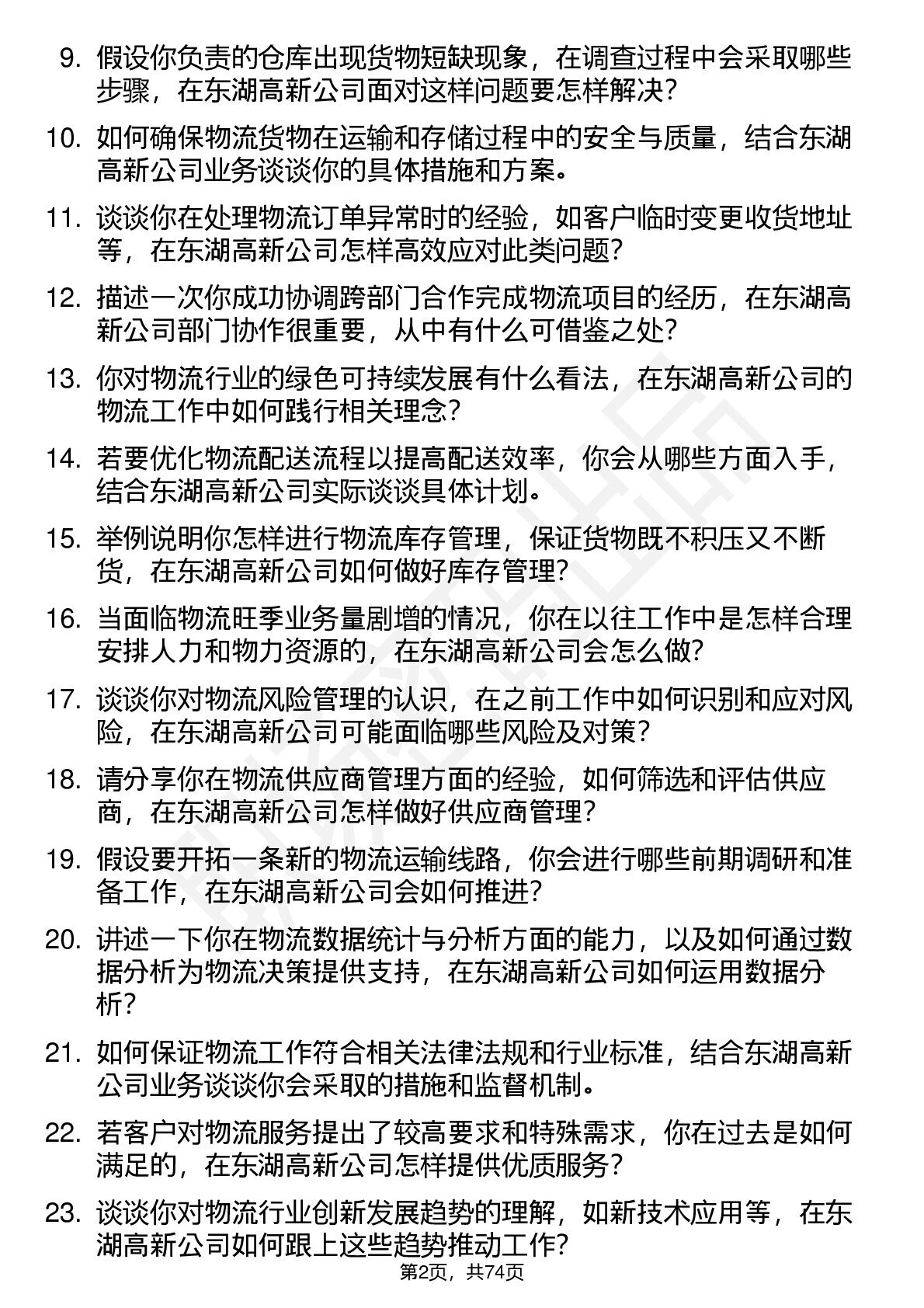 9. 假设你负责的仓库出现货物短缺现象，在调查过程中会采取哪些步骤，在东湖高新公司面对这样问题要怎样解决？

10. 如何确保物流货物在运输和存储过程中的安全与质量，结合东湖高新公司业务谈谈你的具体措施和方案。

11. 谈谈你在处理物流订单异常时的经验，如客户临时变更收货地址等，在东湖高新公司怎样高效应对此类问题？

12. 描述一次你成功协调跨部门合作完成物流项目的经历，在东湖高新公司部门协作很重要，从中有什么可借鉴之处？

13. 你对物流行业的绿色可持续发展有什么看法，在东湖高新公司的物流工作中如何践行相关理念？

14. 若要优化物流配送流程以提高配送效率，你会从哪些方面入手，结合东湖高新公司实际谈谈具体计划。

15. 举例说明你怎样进行物流库存管理，保证货物既不积压又不断货，在东湖高新公司如何做好库存管理？

16. 当面临物流旺季业务量剧增的情况，你在以往工作中是怎样合理安排人力和物力资源的，在东湖高新公司会怎么做？

17. 谈谈你对物流风险管理的认识，在之前工作中如何识别和应对风险，在东湖高新公司可能面临哪些风险及对策？

18. 请分享你在物流供应商管理方面的经验，如何筛选和评估供应商，在东湖高新公司怎样做好供应商管理？

19. 假设要开拓一条新的物流运输线路，你会进行哪些前期调研和准备工作，在东湖高新公司会如何推进？

20. 讲述一下你在物流数据统计与分析方面的能力，以及如何通过数据分析为物流决策提供支持，在东湖高新公司如何运用数据分析？

21. 如何保证物流工作符合相关法律法规和行业标准，结合东湖高新公司业务谈谈你会采取的措施和监督机制。

22. 若客户对物流服务提出了较高要求和特殊需求，你在过去是如何满足的，在东湖高新公司怎样提供优质服务？

23. 谈谈你对物流行业创新发展趋势的理解，如新技术应用等，在东湖高新公司如何跟上这些趋势推动工作？

第2页，共74页